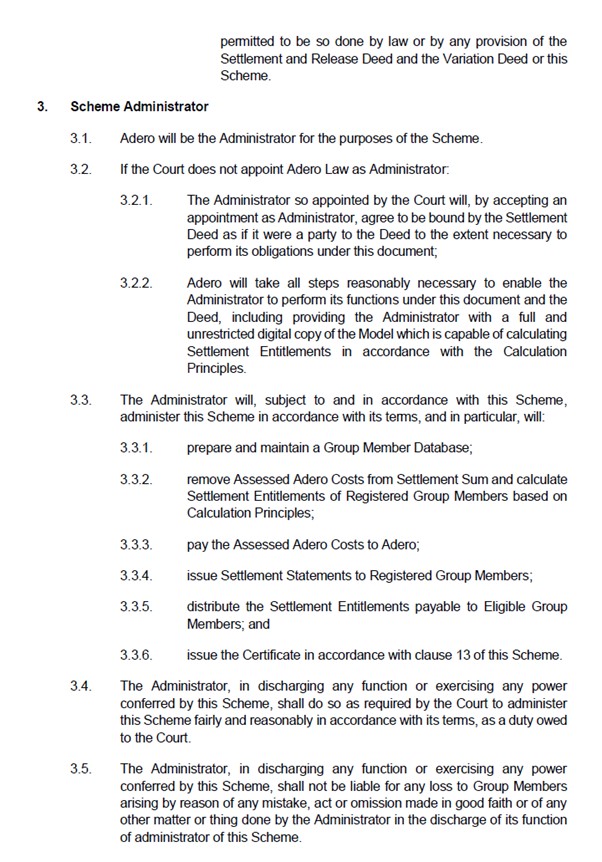 permitted to be so done by law or by any provision of the Settlement and Release Deed and the Variation Deed or this Scheme.

3. Scheme Administrator

3.1. Adero will be the Administrator for the purposes of the Scheme.

3.2. If the Court does not appoint Adero Law as Administrator:

3.2.1. The Administrator so appointed by the Court will, by accepting an appointment as Administrator, agree to be bound by the Settlement Deed as if it were a party to the Deed to the extent necessary to perform its obligations under this document;

3.2.2. Adero will take all steps reasonably necessary to enable the Administrator to perform its functions under this document and the Deed, including providing the Administrator with a full and unrestricted digital copy of the Model which is capable of calculating Settlement Entitlements in accordance with the Calculation Principles.

3.3. The Administrator will, subject to and in accordance with this Scheme, administer this Scheme in accordance with its terms, and in particular, will:

3.3.1. prepare and maintain a Group Member Database;

3.3.2. remove Assessed Adero Costs from Settlement Sum and calculate Settlement Entitlements of Registered Group Members based on Calculation Principles;

3.3.3. pay the Assessed Adero Costs to Adero;

3.3.4. issue Settlement Statements to Registered Group Members;

3.3.5. distribute the Settlement Entitlements payable to Eligible Group Members; and

3.3.6. issue the Certificate in accordance with clause 13 of this Scheme.

3.4. The Administrator, in discharging any function or exercising any power conferred by this Scheme, shall do so as required by the Court to administer this Scheme fairly and reasonably in accordance with its terms, as a duty owed to the Court.

3.5. The Administrator, in discharging any function or exercising any power conferred by this Scheme, shall not be liable for any loss to Group Members arising by reason of any mistake, act or omission made in good faith or of any other matter or thing done by the Administrator in the discharge of its function of administrator of this Scheme.